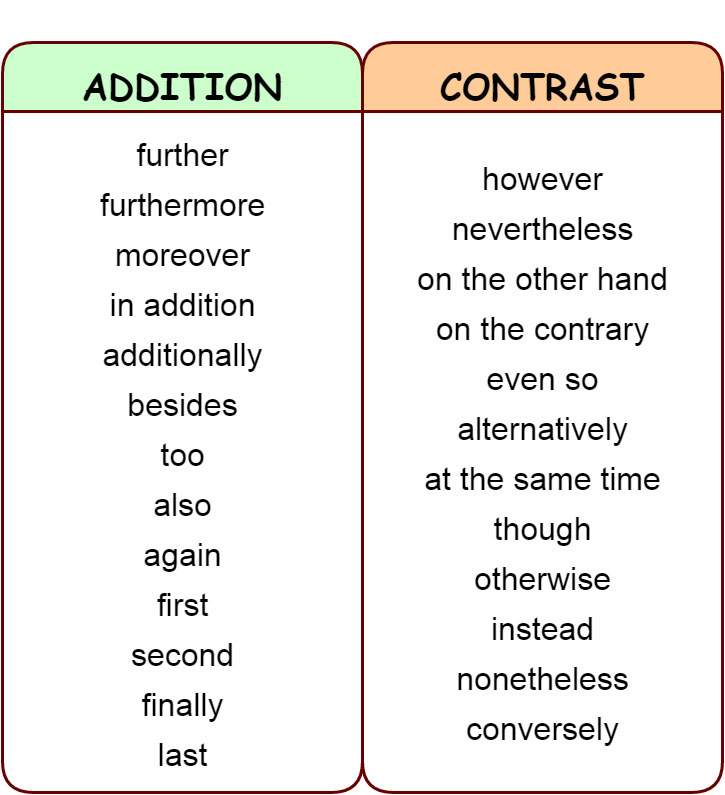 ADDITION

further
furthermore
moreover
in addition
additionally
besides
too
also
again
first
second
finally
last

CONTRAST

however
nevertheless
on the other hand
on the contrary
even so
alternatively
at the same time
though
otherwise
instead
nonetheless
conversely